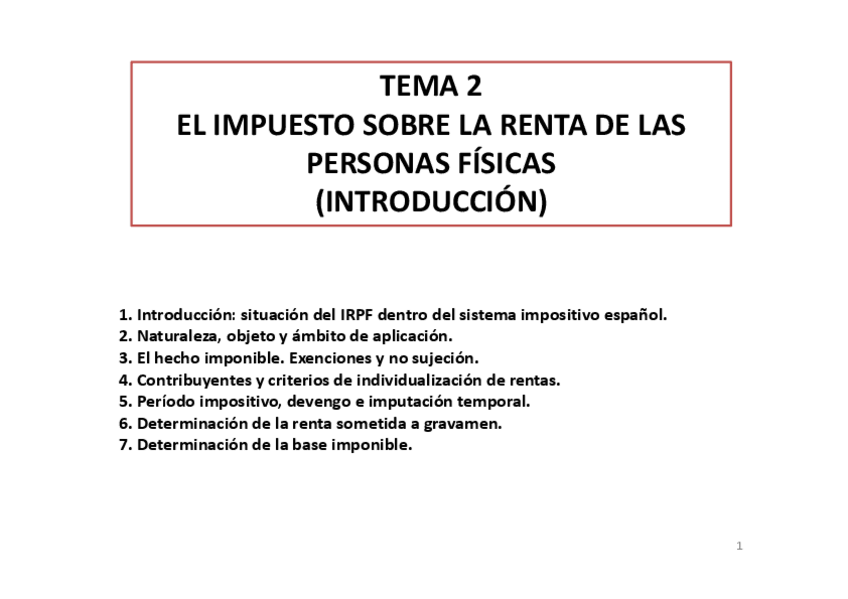 TEMA 2
EL IMPUESTO SOBRE LA RENTA DE LAS PERSONAS FÍSICAS
(INTRODUCCIÓN)

1. Introducción: situación del IRPF dentro del sistema impositivo español.
2. Naturaleza, objeto y ámbito de aplicación.
3. El hecho imponible. Exenciones y no sujeción.
4. Contribuyentes y criterios de individualización de rentas.
5. Período impositivo, devengo e imputación temporal.
6. Determinación de la renta sometida a gravamen.
7. Determinación de la base imponible.

1